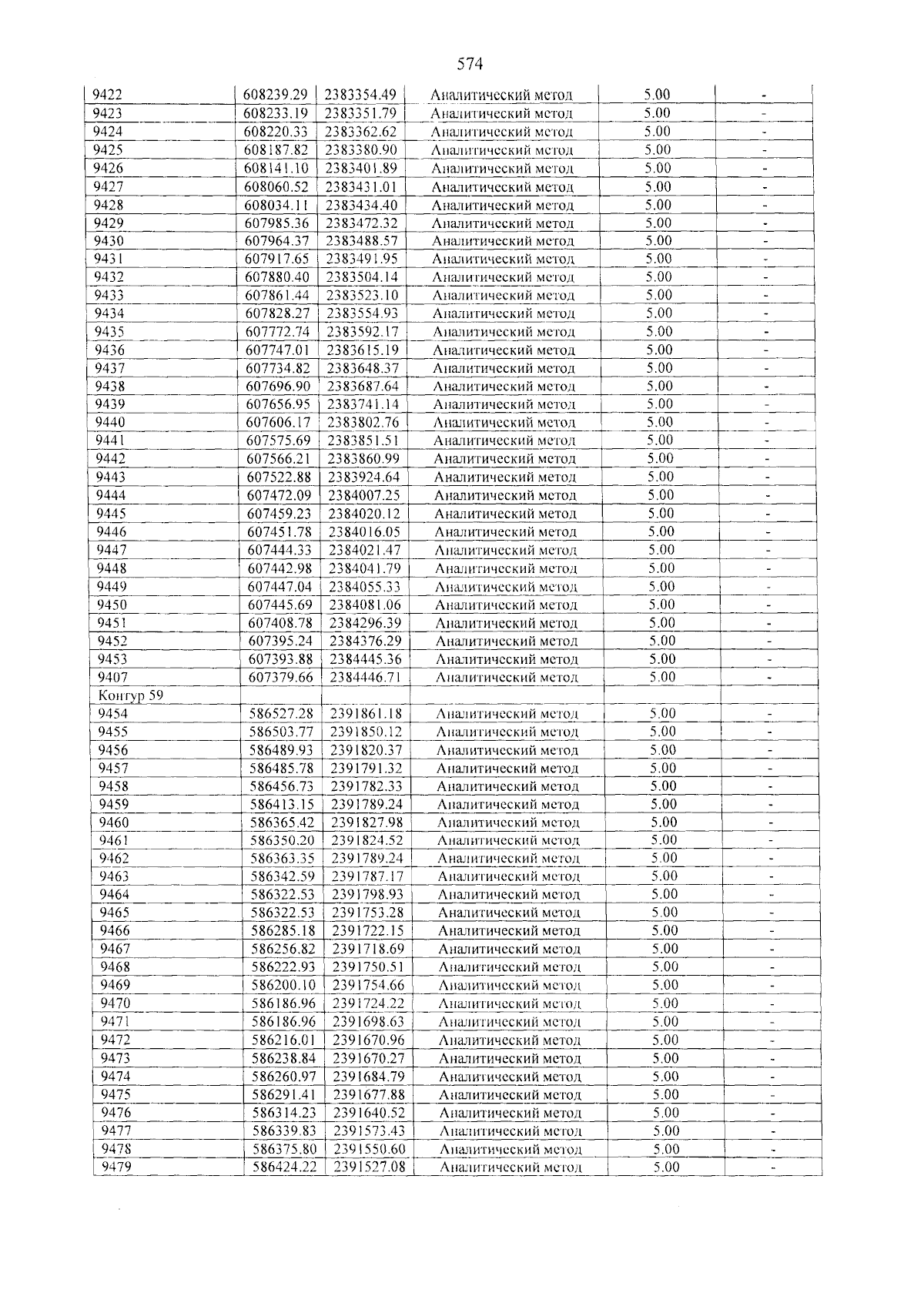 574

| 9422 | 608239.29 | 2383354.49 | Аналитический метод | 5.00 | - |
|---|---|---|---|---|---|
| 9423 | 608233.19 | 2383351.79 | Аналитический метод | 5.00 | - |
| 9424 | 608220.33 | 2383362.62 | Аналитический метод | 5.00 | - |
| 9425 | 608187.82 | 2383380.90 | Аналитический метод | 5.00 | - |
| 9426 | 608141.10 | 2383401.89 | Аналитический метод | 5.00 | - |
| 9427 | 608060.52 | 2383431.01 | Аналитический метод | 5.00 | - |
| 9428 | 608034.11 | 2383434.40 | Аналитический метод | 5.00 | - |
| 9429 | 607985.36 | 2383472.32 | Аналитический метод | 5.00 | - |
| 9430 | 607964.37 | 2383488.57 | Аналитический метод | 5.00 | - |
| 9431 | 607917.65 | 2383491.95 | Аналитический метод | 5.00 | - |
| 9432 | 607880.40 | 2383504.14 | Аналитический метод | 5.00 | - |
| 9433 | 607861.44 | 2383523.10 | Аналитический метод | 5.00 | - |
| 9434 | 607828.27 | 2383554.93 | Аналитический метод | 5.00 | - |
| 9435 | 607772.74 | 2383592.17 | Аналитический метод | 5.00 | - |
| 9436 | 607747.01 | 2383615.19 | Аналитический метод | 5.00 | - |
| 9437 | 607734.82 | 2383648.37 | Аналитический метод | 5.00 | - |
| 9438 | 607696.90 | 2383687.64 | Аналитический метод | 5.00 | - |
| 9439 | 607656.95 | 2383741.14 | Аналитический метод | 5.00 | - |
| 9440 | 607606.17 | 2383802.76 | Аналитический метод | 5.00 | - |
| 9441 | 607575.69 | 2383851.51 | Аналитический метод | 5.00 | - |
| 9442 | 607566.21 | 2383860.99 | Аналитический метод | 5.00 | - |
| 9443 | 607522.88 | 2383924.64 | Аналитический метод | 5.00 | - |
| 9444 | 607472.09 | 2384007.25 | Аналитический метод | 5.00 | - |
| 9445 | 607459.23 | 2384020.12 | Аналитический метод | 5.00 | - |
| 9446 | 607451.78 | 2384016.05 | Аналитический метод | 5.00 | - |
| 9447 | 607444.33 | 2384021.47 | Аналитический метод | 5.00 | - |
| 9448 | 607442.98 | 2384041.79 | Аналитический метод | 5.00 | - |
| 9449 | 607447.04 | 2384055.33 | Аналитический метод | 5.00 | - |
| 9450 | 607445.69 | 2384081.06 | Аналитический метод | 5.00 | - |
| 9451 | 607408.78 | 2384296.39 | Аналитический метод | 5.00 | - |
| 9452 | 607395.24 | 2384376.29 | Аналитический метод | 5.00 | - |
| 9453 | 607393.88 | 2384445.36 | Аналитический метод | 5.00 | - |
| 9407 | 607379.66 | 2384446.71 | Аналитический метод | 5.00 | - |
| Контур 59 | | | | | |
| 9454 | 586527.28 | 2391861.18 | Аналитический метод | 5.00 | - |
| 9455 | 586503.77 | 2391850.12 | Аналитический метод | 5.00 | - |
| 9456 | 586489.93 | 2391820.37 | Аналитический метод | 5.00 | - |
| 9457 | 586485.78 | 2391791.32 | Аналитический метод | 5.00 | - |
| 9458 | 586456.73 | 2391782.33 | Аналитический метод | 5.00 | - |
| 9459 | 586413.15 | 2391789.24 | Аналитический метод | 5.00 | - |
| 9460 | 586365.42 | 2391827.98 | Аналитический метод | 5.00 | - |
| 9461 | 586350.20 | 2391824.52 | Аналитический метод | 5.00 | - |
| 9462 | 586363.35 | 2391789.24 | Аналитический метод | 5.00 | - |
| 9463 | 586342.59 | 2391787.17 | Аналитический метод | 5.00 | - |
| 9464 | 586322.53 | 2391798.93 | Аналитический метод | 5.00 | - |
| 9465 | 586322.53 | 2391753.28 | Аналитический метод | 5.00 | - |
| 9466 | 586285.18 | 2391722.15 | Аналитический метод | 5.00 | - |
| 9467 | 586256.82 | 2391718.69 | Аналитический метод | 5.00 | - |
| 9468 | 586222.93 | 2391750.51 | Аналитический метод | 5.00 | - |
| 9469 | 586200.10 | 2391754.66 | Аналитический метод | 5.00 | - |
| 9470 | 586186.96 | 2391724.22 | Аналитический метод | 5.00 | - |
| 9471 | 586186.96 | 2391698.63 | Аналитический метод | 5.00 | - |
| 9472 | 586216.01 | 2391670.96 | Аналитический метод | 5.00 | - |
| 9473 | 586238.84 | 2391670.27 | Аналитический метод | 5.00 | - |
| 9474 | 586260.97 | 2391684.79 | Аналитический метод | 5.00 | - |
| 9475 | 586291.41 | 2391677.88 | Аналитический метод | 5.00 | - |
| 9476 | 586314.23 | 2391640.52 | Аналитический метод | 5.00 | - |
| 9477 | 586339.83 | 2391573.43 | Аналитический метод | 5.00 | - |
| 9478 | 586375.80 | 2391550.60 | Аналитический метод | 5.00 | - |
| 9479 | 586424.22 | 2391527.08 | Аналитический метод | 5.00 | - |